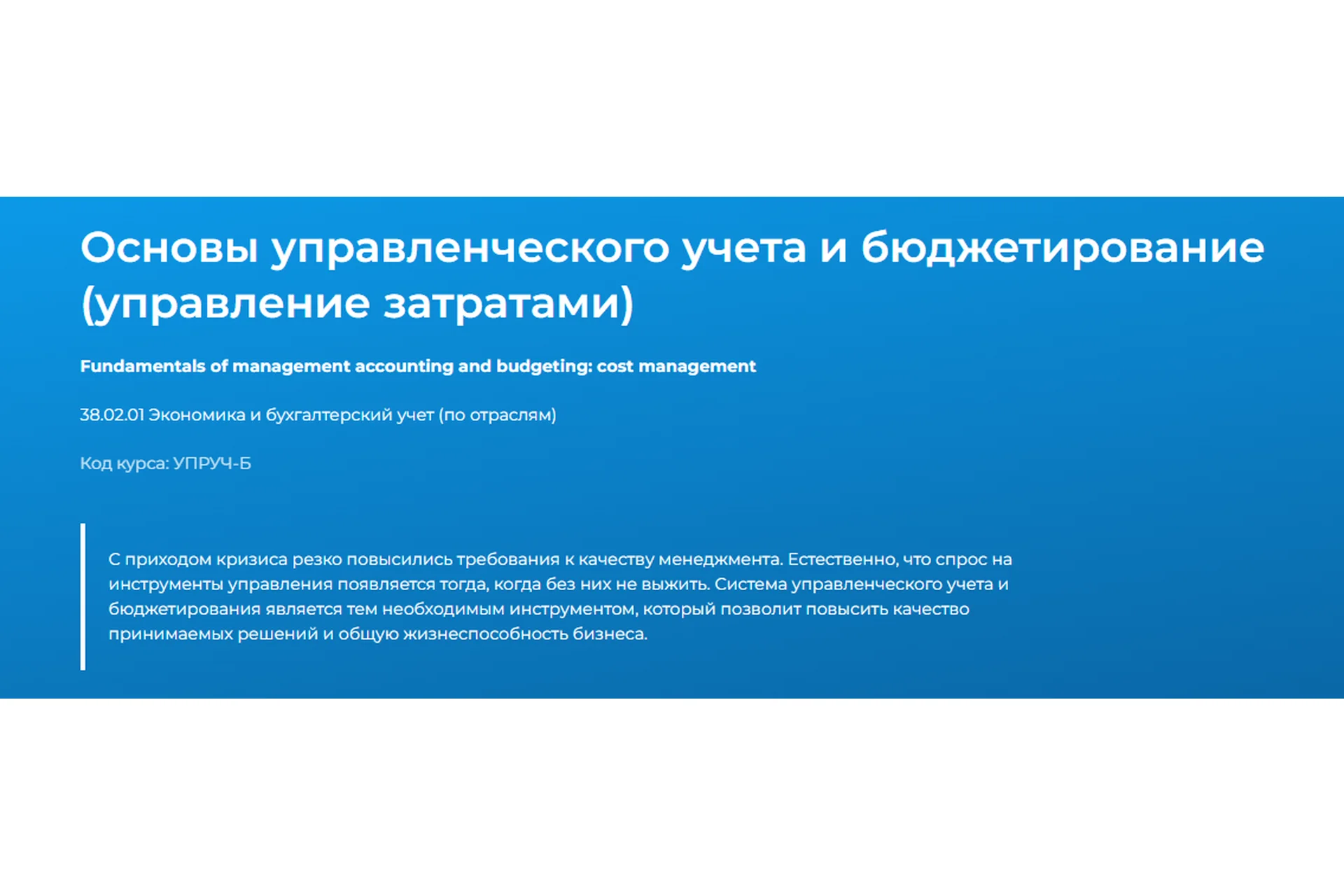 Основы управленческого учета и бюджетирование (управление затратами)

Fundamentals of management accounting and budgeting: cost management

38.02.01 Экономика и бухгалтерский учет (по отраслям)

Код курса: УПРУЧ-Б

С приходом кризиса резко повысились требования к качеству менеджмента. Естественно, что спрос на инструменты управления появляется тогда, когда без них не выжить. Система управленческого учета и бюджетирования является тем необходимым инструментом, который позволит повысить качество принимаемых решений и общую жизнеспособность бизнеса.